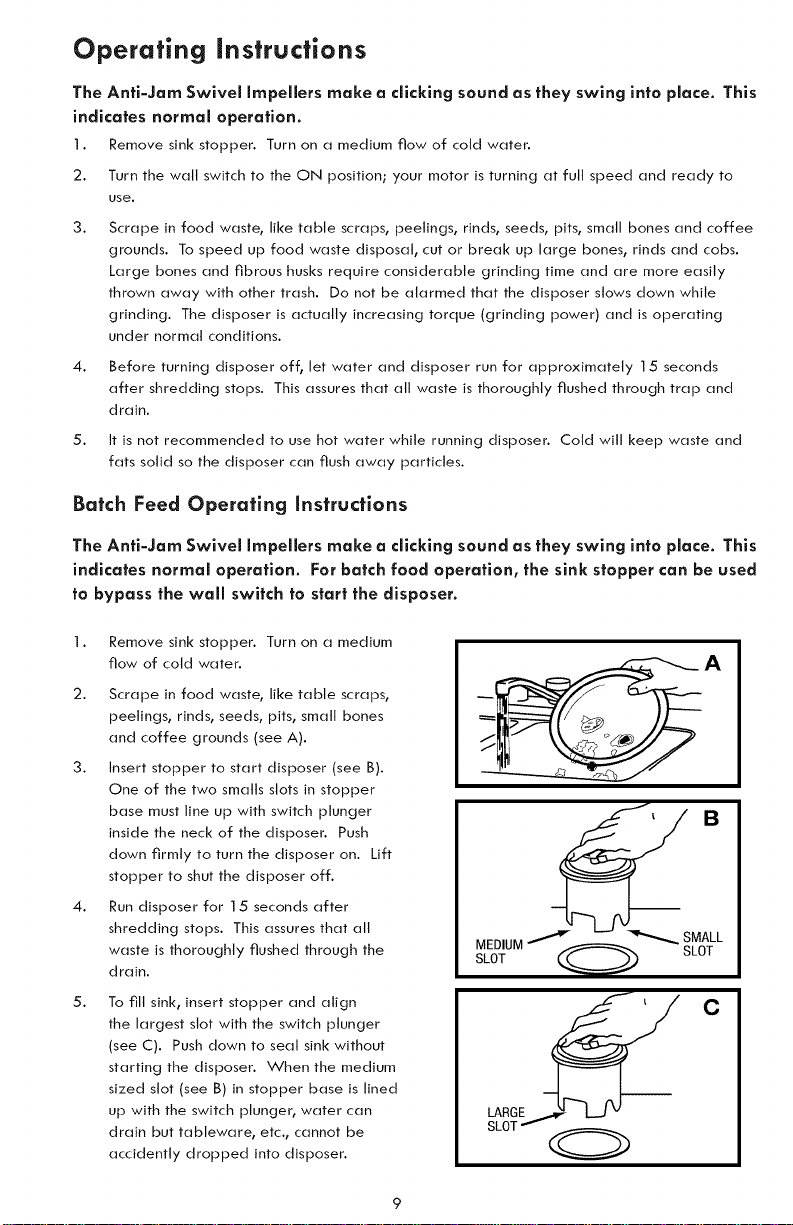 Operating Instructions

The Anti-Jam Swivel Impellers make a clicking sound as they swing into place. This indicates normal operation.

1. Remove sink stopper. Turn on a medium flow of cold water.

2. Turn the wall switch to the ON position; your motor is turning at full speed and ready to use.

3. Scrape in food waste, like table scraps, peelings, rinds, seeds, pits, small bones and coffee grounds. To speed up food waste disposal, cut or break up large bones, rinds and cobs. Large bones and fibrous husks require considerable grinding time and are more easily thrown away with other trash. Do not be alarmed that the disposer slows down while grinding. The disposer is actually increasing torque (grinding power) and is operating under normal conditions.

4. Before turning disposer off, let water and disposer run for approximately 15 seconds after shredding stops. This assures that all waste is thoroughly flushed through trap and drain.

5. It is not recommended to use hot water while running disposer. Cold will keep waste and fats solid so the disposer can flush away particles.

Batch Feed Operating Instructions

The Anti-Jam Swivel Impellers make a clicking sound as they swing into place. This indicates normal operation. For batch food operation, the sink stopper can be used to bypass the wall switch to start the disposer.

1. Remove sink stopper. Turn on a medium flow of cold water.

2. Scrape in food waste, like table scraps, peelings, rinds, seeds, pits, small bones and coffee grounds (see A).

3. Insert stopper to start disposer (see B). One of the two smalls slots in stopper base must line up with switch plunger inside the neck of the disposer. Push down firmly to turn the disposer on. Lift stopper to shut the disposer off.

4. Run disposer for 15 seconds after shredding stops. This assures that all waste is thoroughly flushed through the drain.

5. To fill sink, insert stopper and align the largest slot with the switch plunger (see C). Push down to seal sink without starting the disposer. When the medium sized slot (see B) in stopper base is lined up with the switch plunger, water can drain but tableware, etc., cannot be accidently dropped into disposer.

A

B

MEDIUM
SLOT

SMALL
SLOT

C

LARGE
SLOT

9